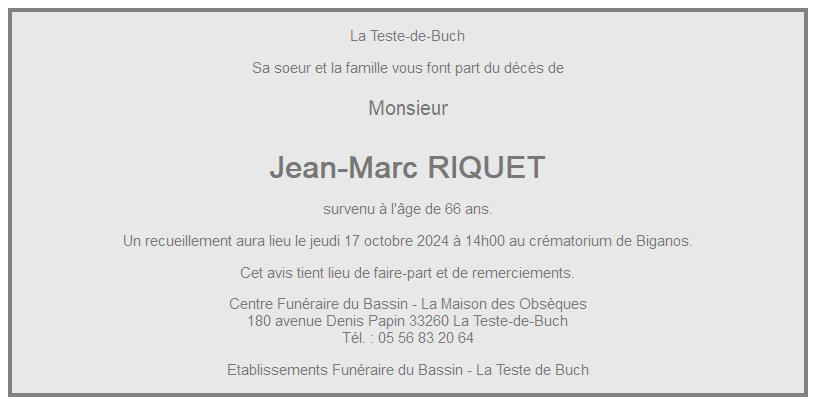 La Teste-de-Buch

Sa soeur et la famille vous font part du décès de

Monsieur

Jean-Marc RIQUET

survenu à l'âge de 66 ans.

Un recueillement aura lieu le jeudi 17 octobre 2024 à 14h00 au crématorium de Biganos.

Cet avis tient lieu de faire-part et de remerciements.

Centre Funéraire du Bassin - La Maison des Obsèques
180 avenue Denis Papin 33260 La Teste-de-Buch
Tél. : 05 56 83 20 64

Etablissements Funéraire du Bassin - La Teste de Buch